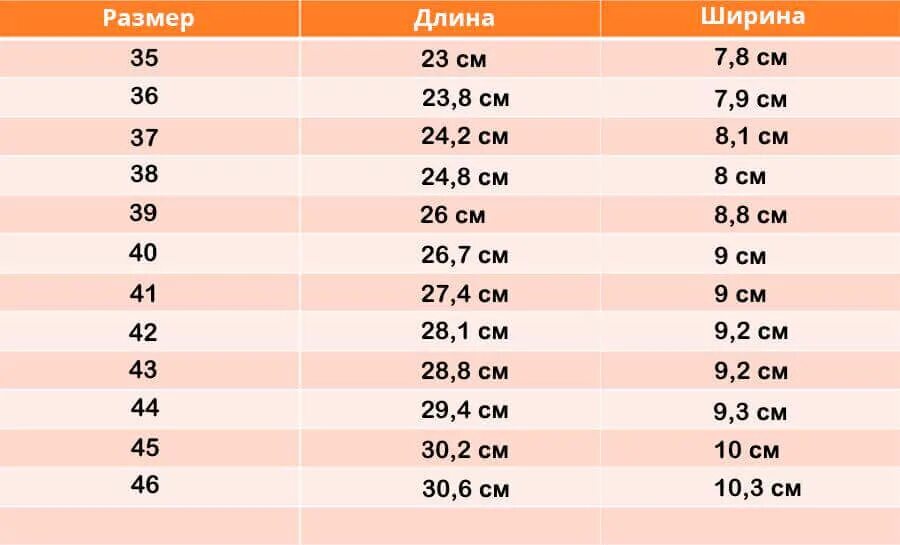 | Размер | Длина | Ширина |
|---|---|---|
| 35 | 23 см | 7,8 см |
| 36 | 23,8 см | 7,9 см |
| 37 | 24,2 см | 8,1 см |
| 38 | 24,8 см | 8 см |
| 39 | 26 см | 8,8 см |
| 40 | 26,7 см | 9 см |
| 41 | 27,4 см | 9 см |
| 42 | 28,1 см | 9,2 см |
| 43 | 28,8 см | 9,2 см |
| 44 | 29,4 см | 9,3 см |
| 45 | 30,2 см | 10 см |
| 46 | 30,6 см | 10,3 см |